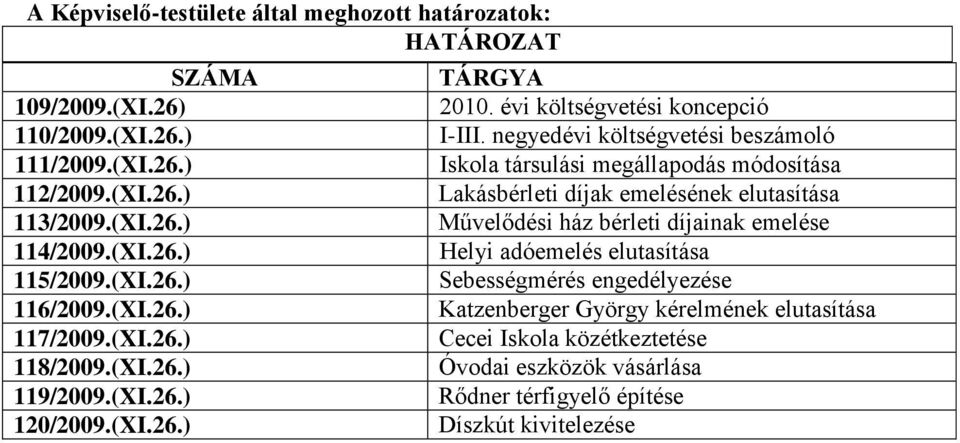 A Képviselő-testülete által meghozott határozatok:

| HATÁROZAT | |
|---|---|
| SZÁMA | TÁRGYA |
| 109/2009.(XI.26) | 2010. évi költségvetési koncepció |
| 110/2009.(XI.26.) | I-III. negyedévi költségvetési beszámoló |
| 111/2009.(XI.26.) | Iskola társulási megállapodás módosítása |
| 112/2009.(XI.26.) | Lakásbérleti díjak emelésének elutasítása |
| 113/2009.(XI.26.) | Művelődési ház bérleti díjainak emelése |
| 114/2009.(XI.26.) | Helyi adóemelés elutasítása |
| 115/2009.(XI.26.) | Sebességmérés engedélyezése |
| 116/2009.(XI.26.) | Katzenberger György kérelmének elutasítása |
| 117/2009.(XI.26.) | Cecei Iskola közétkeztetése |
| 118/2009.(XI.26.) | Óvodai eszközök vásárlása |
| 119/2009.(XI.26.) | Rődner térfigyelő építése |
| 120/2009.(XI.26.) | Díszkút kivitelezése |